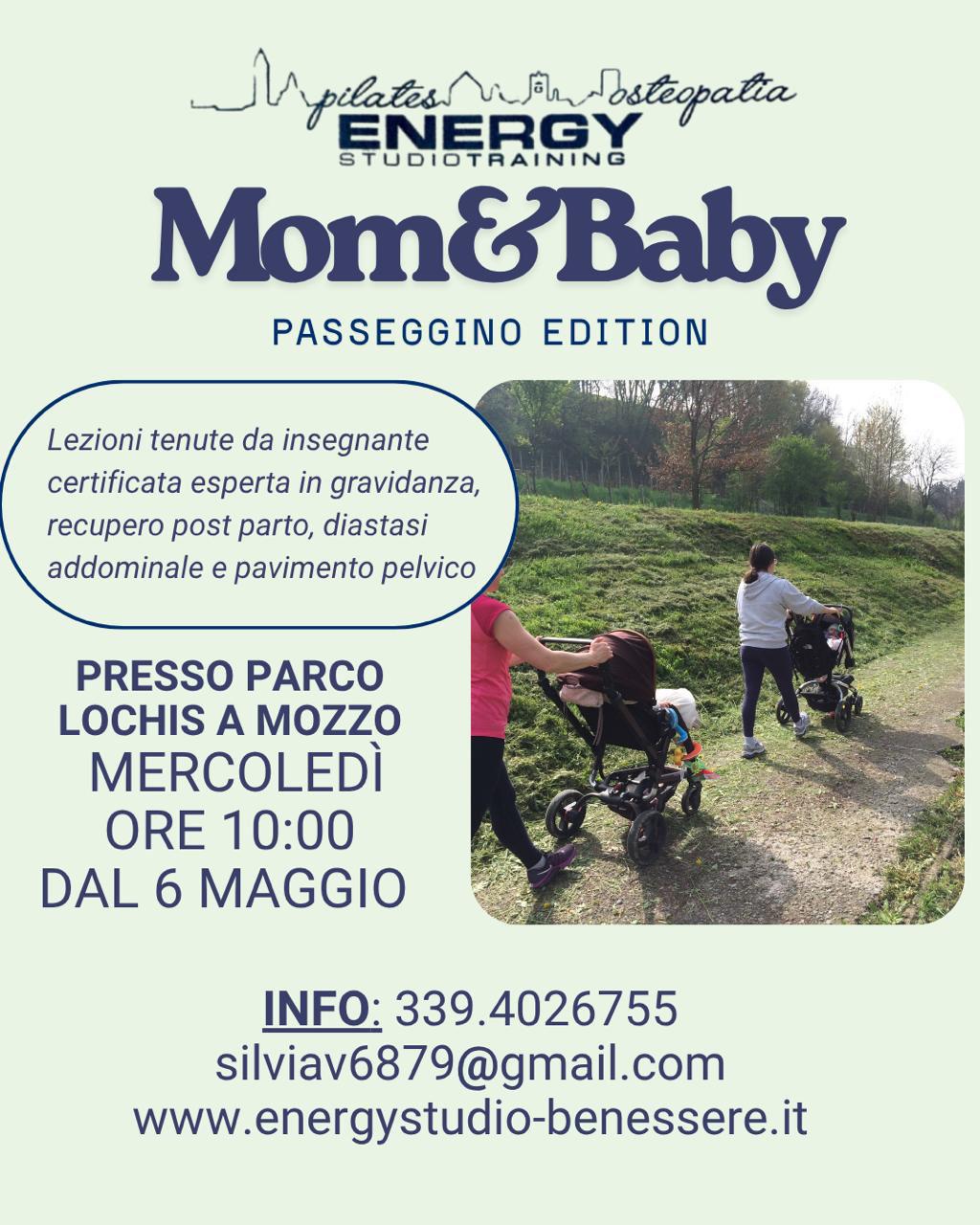 pilates osteopatia
ENERGY
STUDIOTRAINING

Mom&Baby

PASSEGGINO EDITION

Lezioni tenute da insegnante certificata esperta in gravidanza, recupero post parto, diastasi addominale e pavimento pelvico

PRESSO PARCO
LOCHIS A MOZZO
MERCOLEDÌ
ORE 10:00
DAL 6 MAGGIO

INFO: 339.4026755
silviav6879@gmail.com
www.energystudio-benessere.it